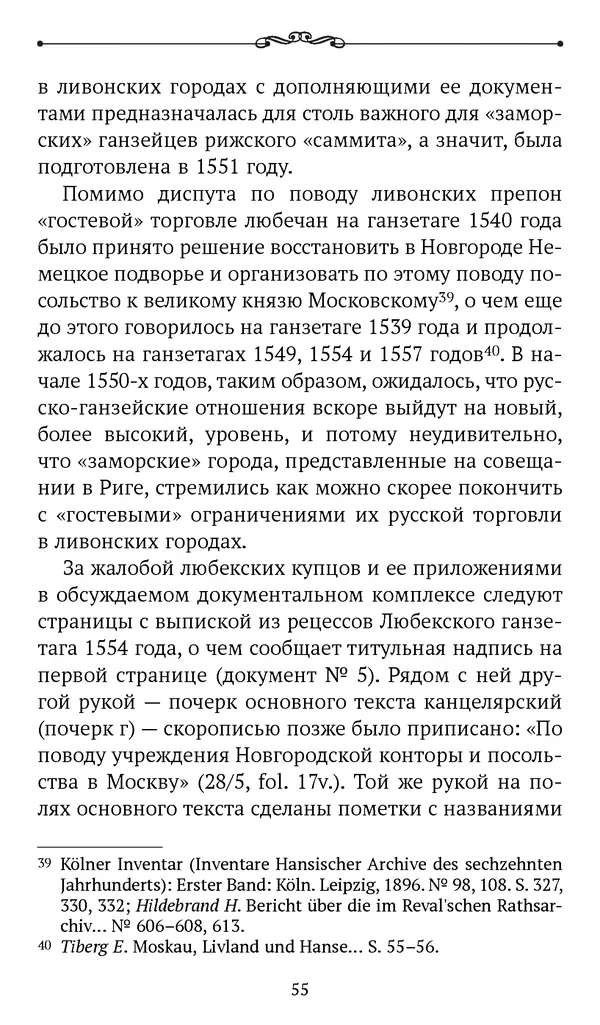 в ливонских городах с дополняющими ее документами предназначалась для столь важного для «заморских» ганзейцев рижского «саммита», а значит, была подготовлена в 1551 году.

Помимо диспута по поводу ливонских препон «гостевой» торговле любечан на ганзетаге 1540 года было принято решение восстановить в Новгороде Немецкое подворье и организовать по этому поводу посольство к великому князю Московскому$^{39}$, о чем еще до этого говорилось на ганзетаге 1539 года и продолжалось на ганзетагах 1549, 1554 и 1557 годов$^{40}$. В начале 1550-х годов, таким образом, ожидалось, что русско-ганзейские отношения вскоре выйдут на новый, более высокий, уровень, и потому неудивительно, что «заморские» города, представленные на совещании в Риге, стремились как можно скорее покончить с «гостевыми» ограничениями их русской торговли в ливонских городах.

За жалобой любекских купцов и ее приложениями в обсуждаемом документальном комплексе следуют страницы с выпиской из рецессов Любекского ганзетага 1554 года, о чем сообщает титульная надпись на первой странице (документ № 5). Рядом с ней другой рукой — почерк основного текста канцелярский (почерк г) — скорописью позже было приписано: «По поводу учреждения Новгородской конторы и посольства в Москву» (28/5, fol. 17v.). Той же рукой на полях основного текста сделаны пометки с названиями

$^{39}$ Kölner Inventar (Inventare Hansischer Archive des sechzehnten Jahrhunderts): Erster Band: Köln. Leipzig, 1896. № 98, 108. S. 327, 330, 332; Hildebrand H. Bericht über die im Reval'schen Rathsarchiv... № 606–608, 613.
$^{40}$ Tiberg E. Moskau, Livland und Hanse... S. 55–56.

55